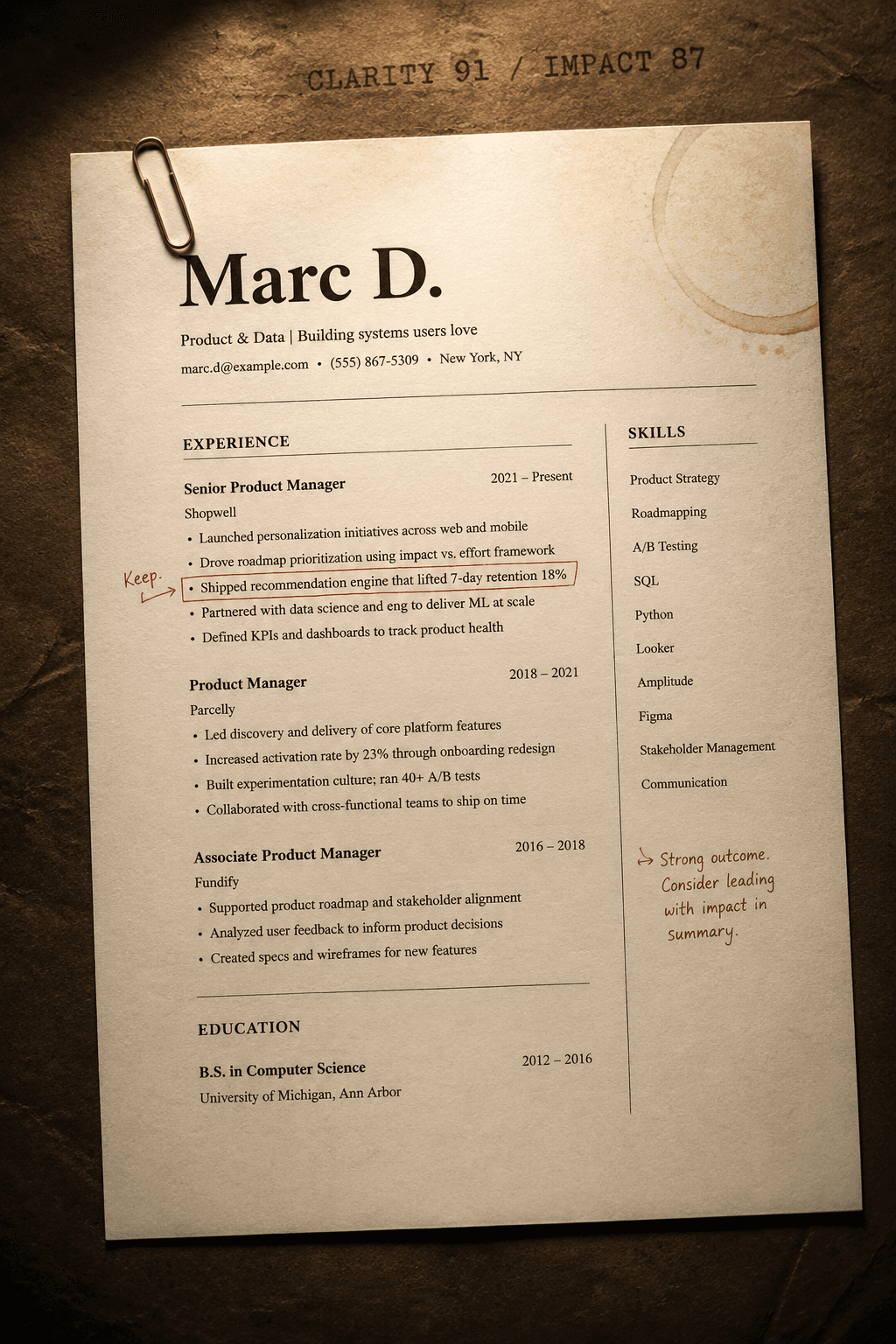 CLARITY 91 / IMPACT 87

Marc D.

Product & Data | Building systems users love

marc.d@example.com • (555) 867-5309 • New York, NY

EXPERIENCE

Senior Product Manager 2021 – Present
Shopwell
• Launched personalization initiatives across web and mobile
• Drove roadmap prioritization using impact vs. effort framework
Keep.
• Shipped recommendation engine that lifted 7-day retention 18%
• Partnered with data science and eng to deliver ML at scale
• Defined KPIs and dashboards to track product health

Product Manager 2018 – 2021
Parcelly
• Led discovery and delivery of core platform features
• Increased activation rate by 23% through onboarding redesign
• Built experimentation culture; ran 40+ A/B tests
• Collaborated with cross-functional teams to ship on time

Associate Product Manager 2016 – 2018
Fundify
• Supported product roadmap and stakeholder alignment
• Analyzed user feedback to inform product decisions
• Created specs and wireframes for new features

EDUCATION

B.S. in Computer Science 2012 – 2016
University of Michigan, Ann Arbor

SKILLS

Product Strategy
Roadmapping
A/B Testing
SQL
Python
Looker
Amplitude
Figma
Stakeholder Management
Communication

Strong outcome. Consider leading with impact in summary.